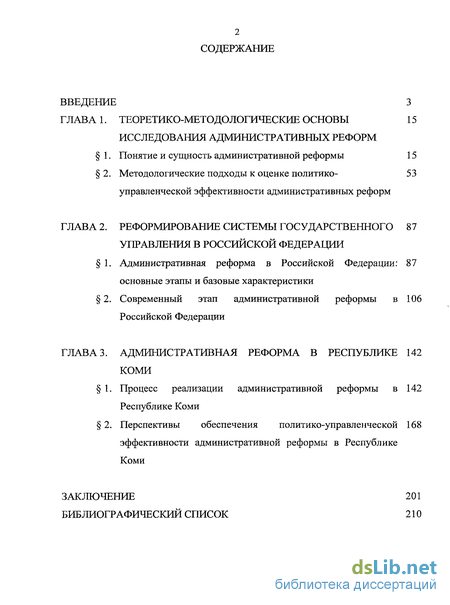 2

СОДЕРЖАНИЕ

ВВЕДЕНИЕ 3

ГЛАВА 1. ТЕОРЕТИКО-МЕТОДОЛОГИЧЕСКИЕ ОСНОВЫ ИССЛЕДОВАНИЯ АДМИНИСТРАТИВНЫХ РЕФОРМ 15

§ 1. Понятие и сущность административной реформы 15

§ 2. Методологические подходы к оценке политико-управленческой эффективности административных реформ 53

ГЛАВА 2. РЕФОРМИРОВАНИЕ СИСТЕМЫ ГОСУДАРСТВЕННОГО УПРАВЛЕНИЯ В РОССИЙСКОЙ ФЕДЕРАЦИИ 87

§ 1. Административная реформа в Российской Федерации: основные этапы и базовые характеристики 87

§ 2. Современный этап административной реформы в Российской Федерации 106

ГЛАВА 3. АДМИНИСТРАТИВНАЯ РЕФОРМА В РЕСПУБЛИКЕ КОМИ 142

§ 1. Процесс реализации административной реформы в Республике Коми 142

§ 2. Перспективы обеспечения политико-управленческой эффективности административной реформы в Республике Коми 168

ЗАКЛЮЧЕНИЕ 201

БИБЛИОГРАФИЧЕСКИЙ СПИСОК 210

dsLib.net
библиотека диссертаций